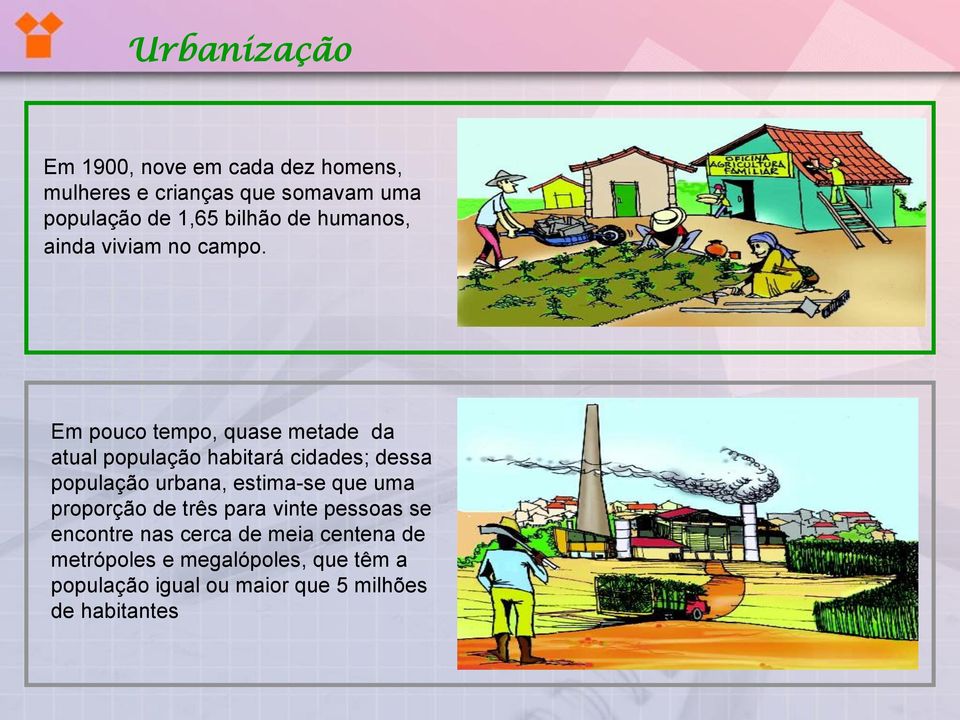 Urbanização

Em 1900, nove em cada dez homens, mulheres e crianças que somavam uma população de 1,65 bilhão de humanos, ainda viviam no campo.

OFICINA AGRICULTURA FAMILIAR

Em pouco tempo, quase metade da atual população habitará cidades; dessa população urbana, estima-se que uma proporção de três para vinte pessoas se encontre nas cerca de meia centena de metrópoles e megalópoles, que têm a população igual ou maior que 5 milhões de habitantes